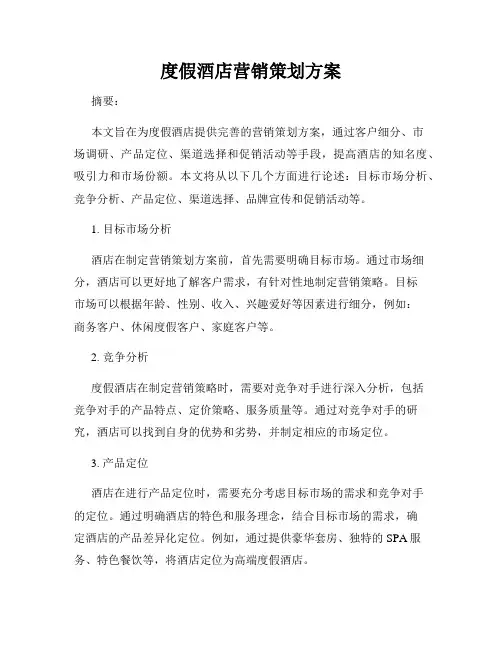 度假酒店营销策划方案

摘要：

本文旨在为度假酒店提供完善的营销策划方案，通过客户细分、市场调研、产品定位、渠道选择和促销活动等手段，提高酒店的知名度、吸引力和市场份额。本文将从以下几个方面进行论述：目标市场分析、竞争分析、产品定位、渠道选择、品牌宣传和促销活动等。

1. 目标市场分析

酒店在制定营销策划方案前，首先需要明确目标市场。通过市场细分，酒店可以更好地了解客户需求，有针对性地制定营销策略。目标市场可以根据年龄、性别、收入、兴趣爱好等因素进行细分，例如：商务客户、休闲度假客户、家庭客户等。

2. 竞争分析

度假酒店在制定营销策略时，需要对竞争对手进行深入分析，包括竞争对手的产品特点、定价策略、服务质量等。通过对竞争对手的研究，酒店可以找到自身的优势和劣势，并制定相应的市场定位。

3. 产品定位

酒店在进行产品定位时，需要充分考虑目标市场的需求和竞争对手的定位。通过明确酒店的特色和服务理念，结合目标市场的需求，确定酒店的产品差异化定位。例如，通过提供豪华套房、独特的 SPA 服务、特色餐饮等，将酒店定位为高端度假酒店。